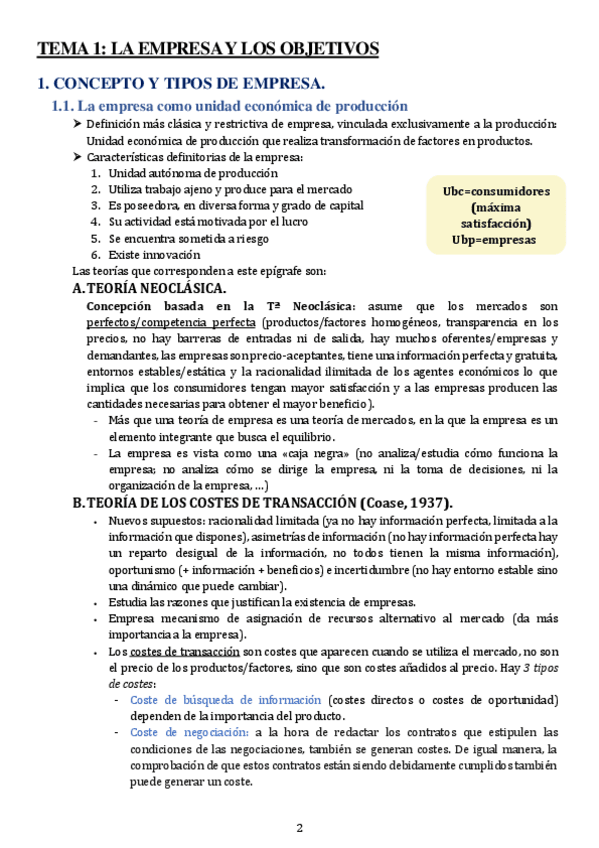 TEMA 1: LA EMPRESA Y LOS OBJETIVOS

1. CONCEPTO Y TIPOS DE EMPRESA.

1.1. La empresa como unidad económica de producción

➤ Definición más clásica y restrictiva de empresa, vinculada exclusivamente a la producción: Unidad económica de producción que realiza transformación de factores en productos.
➤ Características definitorias de la empresa:
1. Unidad autónoma de producción
2. Utiliza trabajo ajeno y produce para el mercado
3. Es poseedora, en diversa forma y grado de capital
4. Su actividad está motivada por el lucro
5. Se encuentra sometida a riesgo
6. Existe innovación

Ubc=consumidores (máxima satisfacción)
Ubp=empresas

Las teorías que corresponden a este epígrafe son:

A. TEORÍA NEOCLÁSICA.

Concepción basada en la Tª Neoclásica: asume que los mercados son perfectos/competencia perfecta (productos/factores homogéneos, transparencia en los precios, no hay barreras de entradas ni de salida, hay muchos oferentes/empresas y demandantes, las empresas son precio-aceptantes, tiene una información perfecta y gratuita, entornos estables/estática y la racionalidad ilimitada de los agentes económicos lo que implica que los consumidores tengan mayor satisfacción y a las empresas producen las cantidades necesarias para obtener el mayor beneficio).
- Más que una teoría de empresa es una teoría de mercados, en la que la empresa es un elemento integrante que busca el equilibrio.
- La empresa es vista como una «caja negra» (no analiza/estudia cómo funciona la empresa; no analiza cómo se dirige la empresa, ni la toma de decisiones, ni la organización de la empresa, ...)

B. TEORÍA DE LOS COSTES DE TRANSACCIÓN (Coase, 1937).

• Nuevos supuestos: racionalidad limitada (ya no hay información perfecta, limitada a la información que dispones), asimetrías de información (no hay información perfecta hay un reparto desigual de la información, no todos tienen la misma información), oportunismo (+ información + beneficios) e incertidumbre (no hay entorno estable sino una dinámico que puede cambiar).
• Estudia las razones que justifican la existencia de empresas.
• Empresa mecanismo de asignación de recursos alternativo al mercado (da más importancia a la empresa).
• Los costes de transacción son costes que aparecen cuando se utiliza el mercado, no son el precio de los productos/factores, sino que son costes añadidos al precio. Hay 3 tipos de costes:
- Coste de búsqueda de información (costes directos o costes de oportunidad) dependen de la importancia del producto.
- Coste de negociación: a la hora de redactar los contratos que estipulen las condiciones de las negociaciones, también se generan costes. De igual manera, la comprobación de que estos contratos están siendo debidamente cumplidos también puede generar un coste.

2